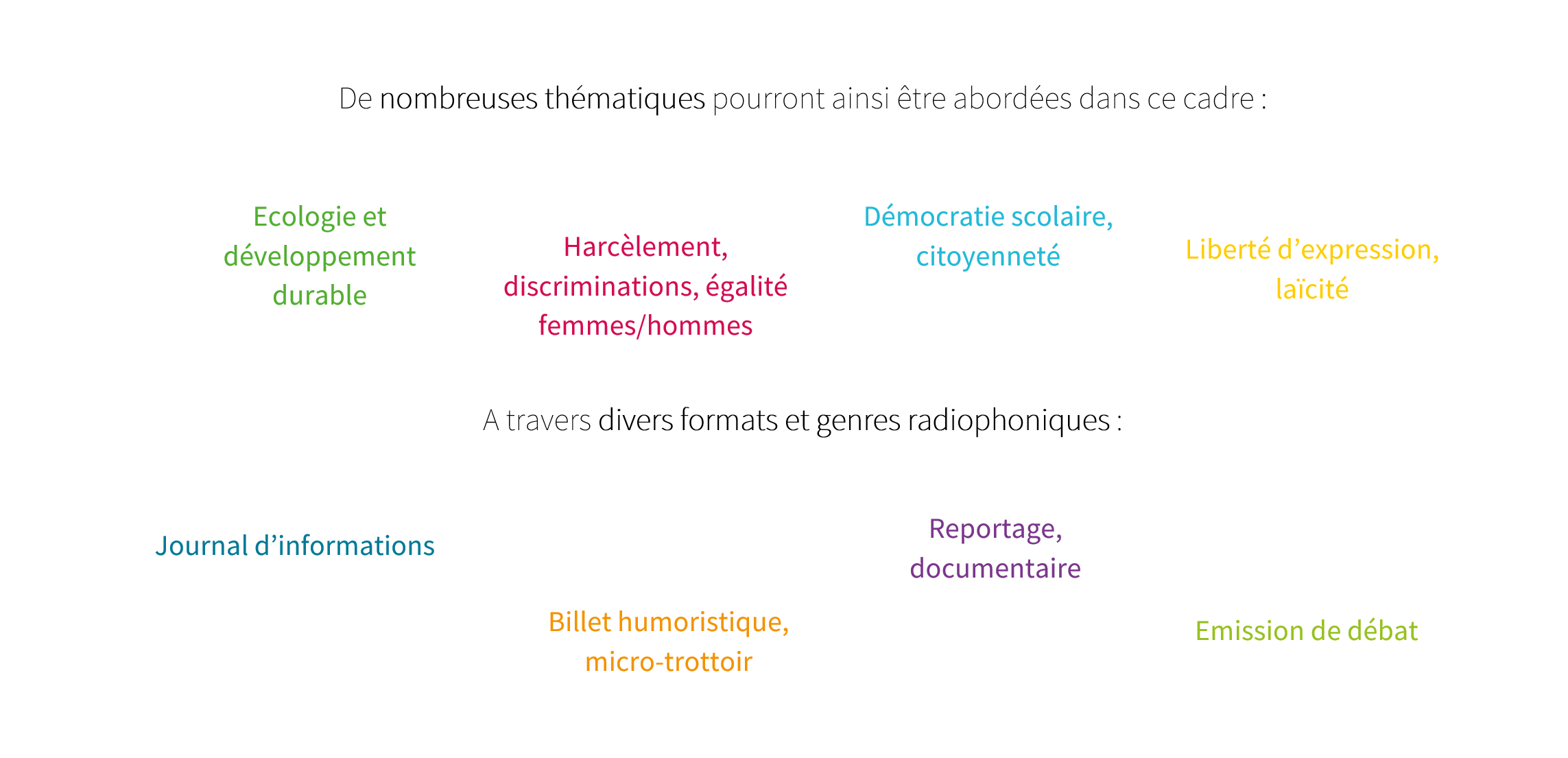 De nombreuses thématiques pourront ainsi être abordées dans ce cadre :

Ecologie et développement durable

Harcèlement, discriminations, égalité femmes/hommes

Démocratie scolaire, citoyenneté

Liberté d’expression, laïcité

A travers divers formats et genres radiophoniques :

Journal d’informations

Billet humoristique, micro-trottoir

Reportage, documentaire

Emission de débat